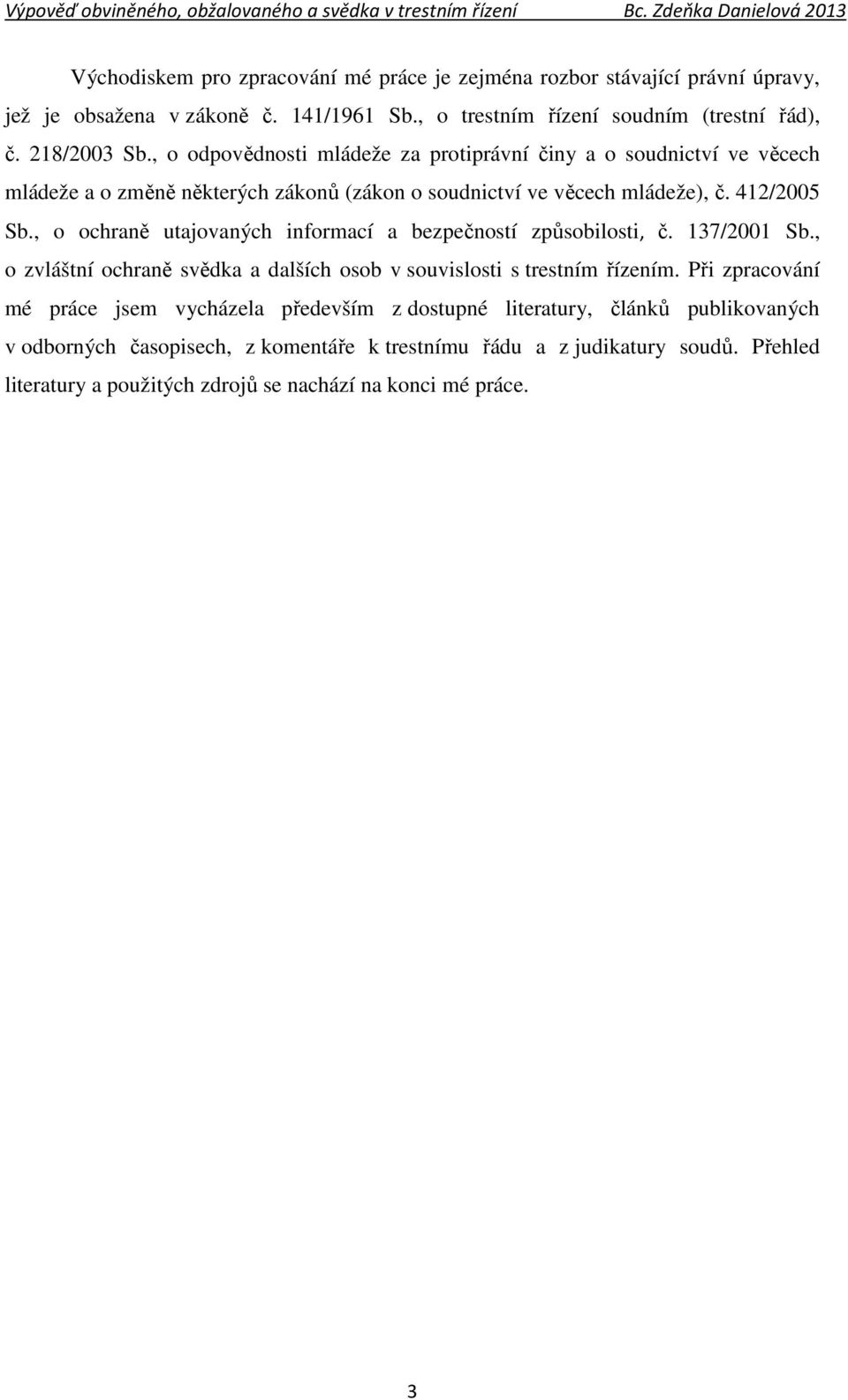 Výpověď obviněného, obžalovaného a svědka v trestním řízení Bc. Zdeňka Danielová 2013

Východiskem pro zpracování mé práce je zejména rozbor stávající právní úpravy, jež je obsažena v zákoně č. 141/1961 Sb., o trestním řízení soudním (trestní řád), č. 218/2003 Sb., o odpovědnosti mládeže za protiprávní činy a o soudnictví ve věcech mládeže a o změně některých zákonů (zákon o soudnictví ve věcech mládeže), č. 412/2005 Sb., o ochraně utajovaných informací a bezpečností způsobilosti, č. 137/2001 Sb., o zvláštní ochraně svědka a dalších osob v souvislosti s trestním řízením. Při zpracování mé práce jsem vycházela především z dostupné literatury, článků publikovaných v odborných časopisech, z komentáře k trestnímu řádu a z judikatury soudů. Přehled literatury a použitých zdrojů se nachází na konci mé práce.

3